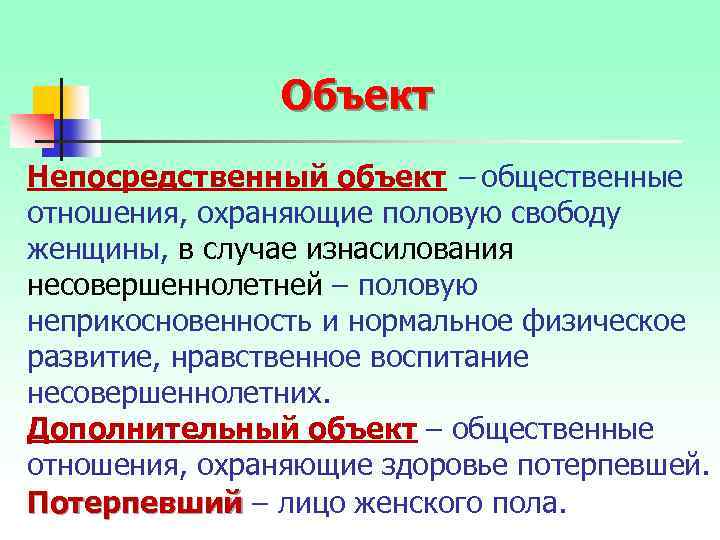 Объект

Непосредственный объект – общественные отношения, охраняющие половую свободу женщины, в случае изнасилования несовершеннолетней – половую неприкосновенность и нормальное физическое развитие, нравственное воспитание несовершеннолетних.

Дополнительный объект – общественные отношения, охраняющие здоровье потерпевшей.

Потерпевший – лицо женского пола.